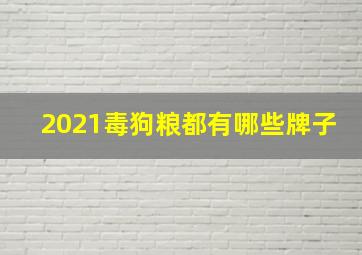 2021毒狗粮都有哪些牌子